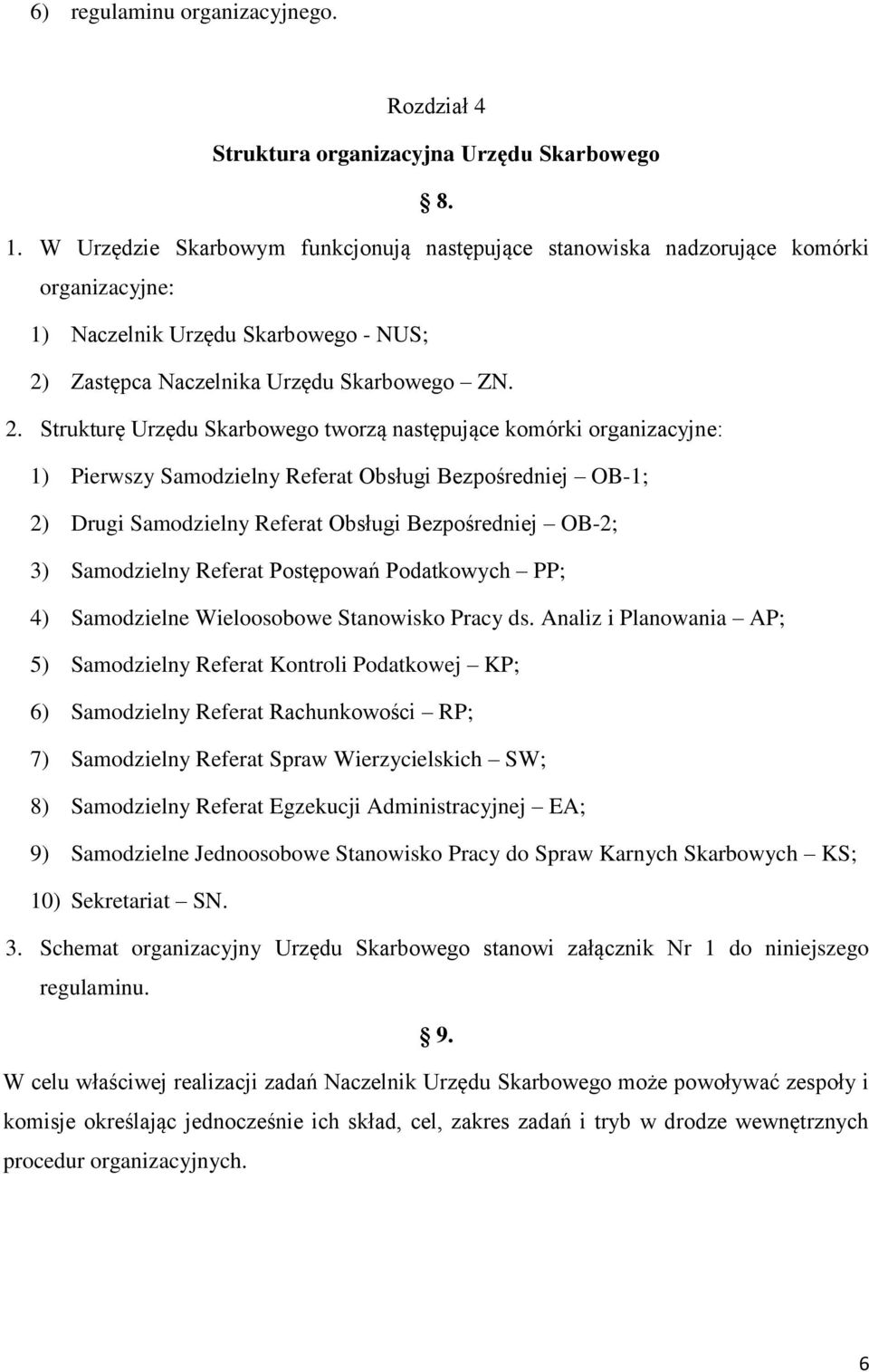 6) regulaminu organizacyjnego.

Rozdział 4

Struktura organizacyjna Urzędu Skarbowego

§ 8.

1. W Urzędzie Skarbowym funkcjonują następujące stanowiska nadzorujące komórki organizacyjne:

1) Naczelnik Urzędu Skarbowego - NUS;

2) Zastępca Naczelnika Urzędu Skarbowego – ZN.

2. Strukturę Urzędu Skarbowego tworzą następujące komórki organizacyjne:

1) Pierwszy Samodzielny Referat Obsługi Bezpośredniej – OB-1;

2) Drugi Samodzielny Referat Obsługi Bezpośredniej – OB-2;

3) Samodzielny Referat Postępowań Podatkowych – PP;

4) Samodzielne Wieloosobowe Stanowisko Pracy ds. Analiz i Planowania – AP;

5) Samodzielny Referat Kontroli Podatkowej – KP;

6) Samodzielny Referat Rachunkowości – RP;

7) Samodzielny Referat Spraw Wierzycielskich – SW;

8) Samodzielny Referat Egzekucji Administracyjnej – EA;

9) Samodzielne Jednoosobowe Stanowisko Pracy do Spraw Karnych Skarbowych – KS;

10) Sekretariat – SN.

3. Schemat organizacyjny Urzędu Skarbowego stanowi załącznik Nr 1 do niniejszego regulaminu.

§ 9.

W celu właściwej realizacji zadań Naczelnik Urzędu Skarbowego może powoływać zespoły i komisje określając jednocześnie ich skład, cel, zakres zadań i tryb w drodze wewnętrznych procedur organizacyjnych.

6